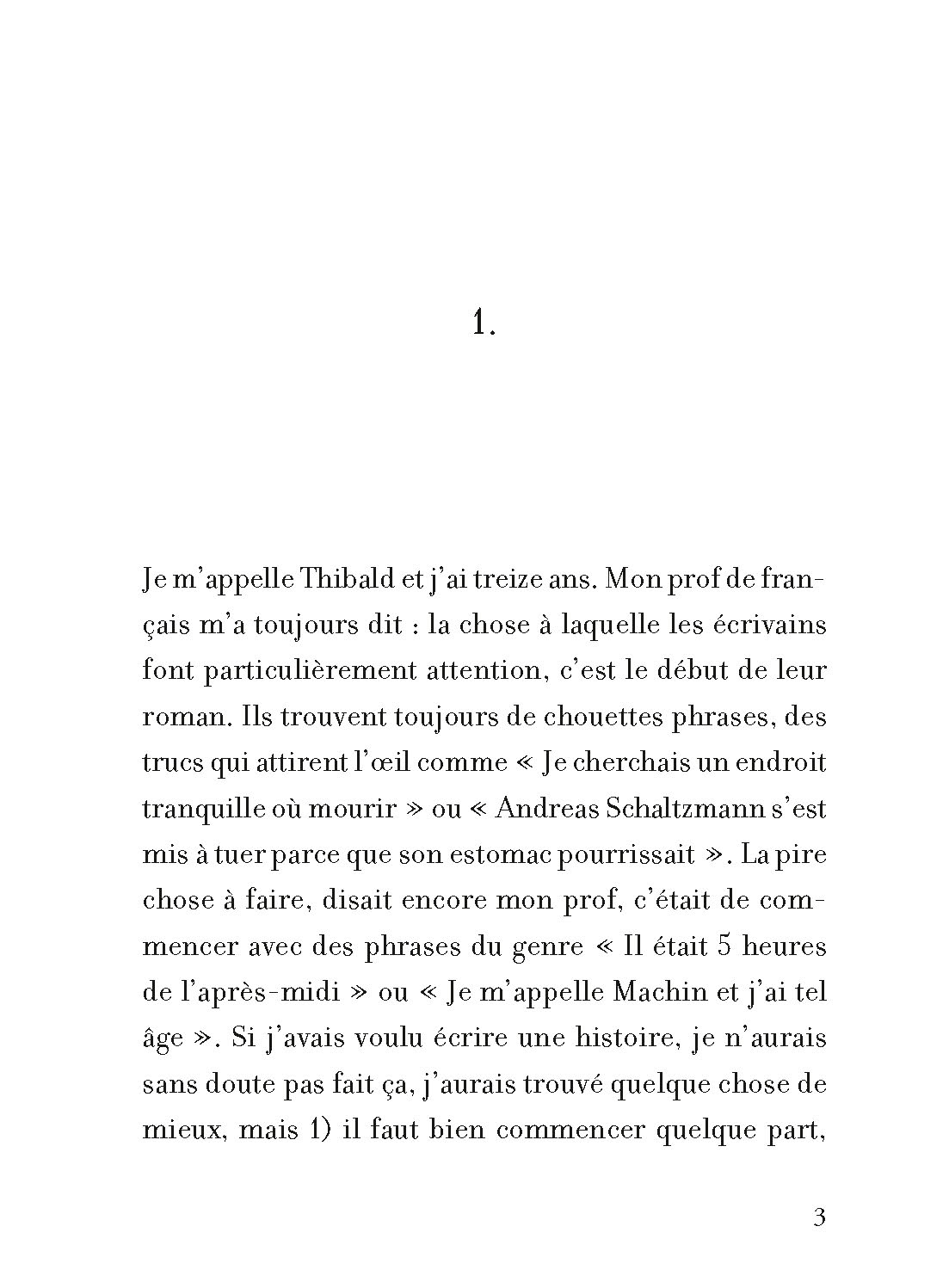 1.

Je m'appelle Thibald et j'ai treize ans. Mon prof de français m'a toujours dit : la chose à laquelle les écrivains font particulièrement attention, c'est le début de leur roman. Ils trouvent toujours de chouettes phrases, des trucs qui attirent l'œil comme « Je cherchais un endroit tranquille où mourir » ou « Andreas Schaltzmann s'est mis à tuer parce que son estomac pourrissait ». La pire chose à faire, disait encore mon prof, c'était de commencer avec des phrases du genre « Il était 5 heures de l'après-midi » ou « Je m'appelle Machin et j'ai tel âge ». Si j'avais voulu écrire une histoire, je n'aurais sans doute pas fait ça, j'aurais trouvé quelque chose de mieux, mais 1) il faut bien commencer quelque part,

3